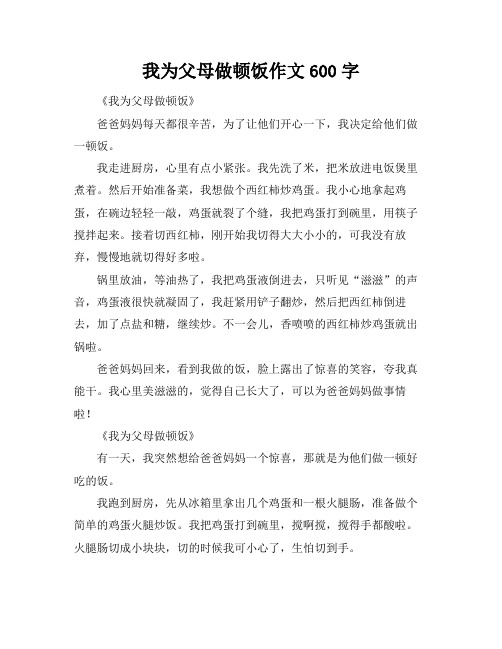 我为父母做顿饭作文 600 字

《我为父母做顿饭》

爸爸妈妈每天都很辛苦，为了让他们开心一下，我决定给他们做一顿饭。

我走进厨房，心里有点小紧张。我先洗了米，把米放进电饭煲里煮着。然后开始准备菜，我想做个西红柿炒鸡蛋。我小心地拿起鸡蛋，在碗边轻轻一敲，鸡蛋就裂了个缝，我把鸡蛋打到碗里，用筷子搅拌起来。接着切西红柿，刚开始我切得大大小小的，可我没有放弃，慢慢地就切得好多啦。

锅里放油，等油热了，我把鸡蛋液倒进去，只听见“滋滋”的声音，鸡蛋液很快就凝固了，我赶紧用铲子翻炒，然后把西红柿倒进去，加了点盐和糖，继续炒。不一会儿，香喷喷的西红柿炒鸡蛋就出锅啦。

爸爸妈妈回来，看到我做的饭，脸上露出了惊喜的笑容，夸我真能干。我心里美滋滋的，觉得自己长大了，可以为爸爸妈妈做事情啦！

《我为父母做顿饭》

有一天，我突然想给爸爸妈妈一个惊喜，那就是为他们做一顿好吃的饭。

我跑到厨房，先从冰箱里拿出几个鸡蛋和一根火腿肠，准备做个简单的鸡蛋火腿炒饭。我把鸡蛋打到碗里，搅啊搅，搅得手都酸啦。火腿肠切成小块块，切的时候我可小心了，生怕切到手。